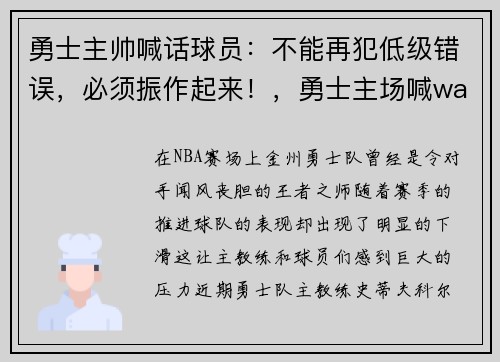 勇士主帅喊话球员：不能再犯低级错误，必须振作起来！，勇士主场喊wa

在NBA赛场上金州勇士队曾经是令对手闻风丧胆的王者之师随着赛季的推进球队的表现却出现了明显的下滑这让主教练和球员们感到巨大的压力近期勇士队主教练史蒂夫科尔